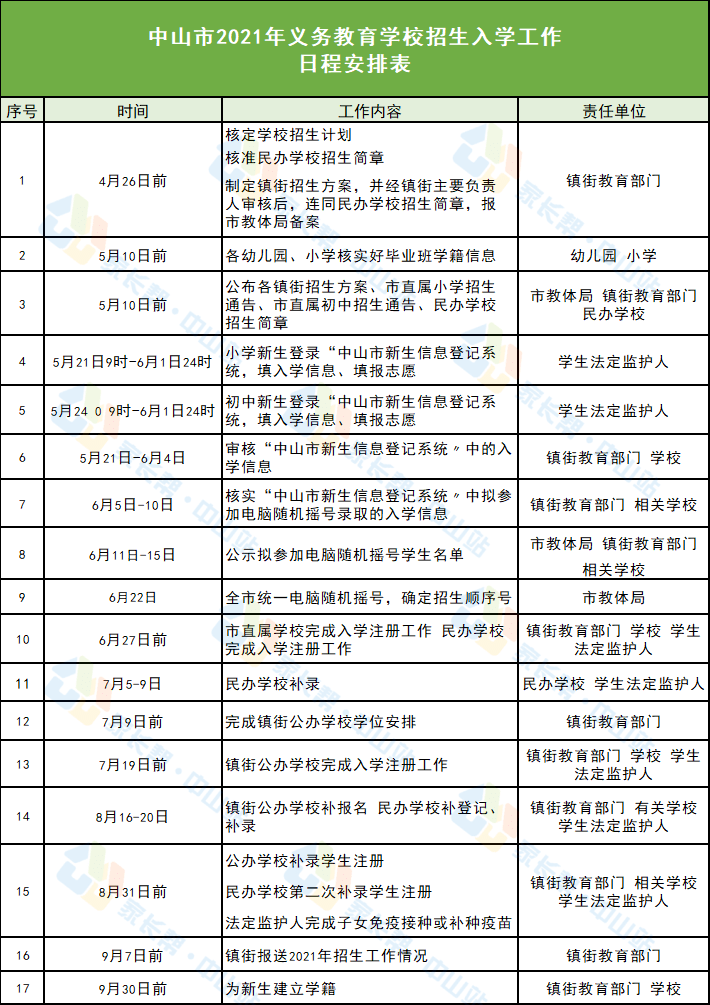 中山市2021年义务教育学校招生入学工作
日程安排表

| 序号 | 时间 | 工作内容 | 责任单位 |
|---|---|---|---|
| 1 | 4月26日前 | 核定学校招生计划 核准民办学校招生简章 制定镇街招生方案，并经镇街主要负责人审核后，连同民办学校招生简章，报市教体局备案 | 镇街教育部门 |
| 2 | 5月10日前 | 各幼儿园、小学核实好毕业班学籍信息 | 幼儿园 小学 |
| 3 | 5月10日前 | 公布各镇街招生方案、市直属小学招生通告、市直属初中招生通告、民办学校招生简章 | 市教体局 镇街教育部门 民办学校 |
| 4 | 5月21日9时-6月1日24时 | 小学新生登录“中山市新生信息登记系统，填入学信息、填报志愿 | 学生法定监护人 |
| 5 | 5月24 0 9时-6月1日24时 | 初中新生登录“中山市新生信息登记系统，填入学信息、填报志愿 | 学生法定监护人 |
| 6 | 5月21日-6月4日 | 审核“中山市新生信息登记系统〃中的入学信息 | 镇街教育部门 学校 |
| 7 | 6月5日-10日 | 核实“中山市新生信息登记系统〃中拟参加电脑随机摇号录取的入学信息 | 镇街教育部门 相关学校 |
| 8 | 6月11日-15日 | 公示拟参加电脑随机摇号学生名单 | 市教体局 镇街教育部门 相关学校 |
| 9 | 6月22日 | 全市统一电脑随机摇号，确定招生顺序号 | 市教体局 |
| 10 | 6月27日前 | 市直属学校完成入学注册工作 民办学校完成入学注册工作 | 镇街教育部门 学校 学生法定监护人 |
| 11 | 7月5-9日 | 民办学校补录 | 民办学校 学生法定监护人 |
| 12 | 7月9日前 | 完成镇街公办学校学位安排 | 镇街教育部门 |
| 13 | 7月19日前 | 镇街公办学校完成入学注册工作 | 镇街教育部门 学校 学生法定监护人 |
| 14 | 8月16-20日 | 镇街公办学校补报名 民办学校补登记、补录 | 镇街教育部门 有关学校 学生法定监护人 |
| 15 | 8月31日前 | 公办学校补录学生注册 民办学校第二次补录学生注册 法定监护人完成子女免疫接种或补种疫苗 | 镇街教育部门 相关学校 学生法定监护人 |
| 16 | 9月7日前 | 镇街报送2021年招生工作情况 | 镇街教育部门 |
| 17 | 9月30日前 | 为新生建立学籍 | 镇街教育部门 学校 |